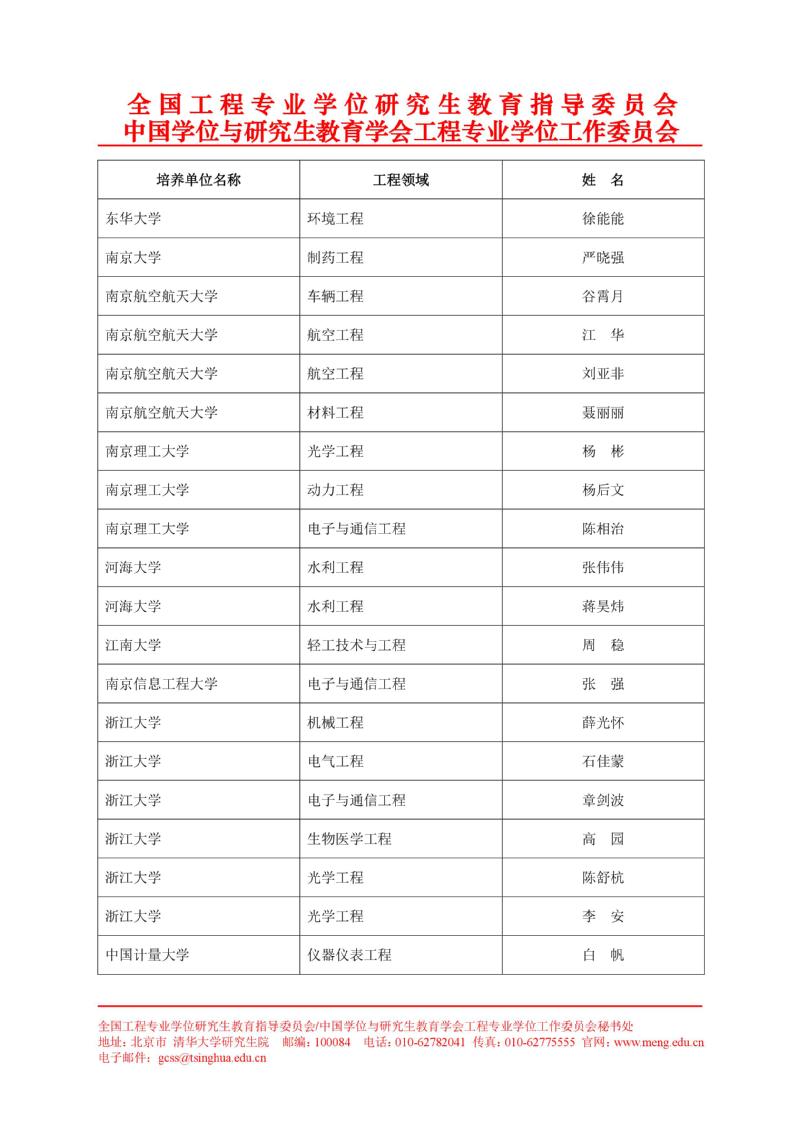 全国工程专业学位研究生教育指导委员会
中国学位与研究生教育学会工程专业学位工作委员会

| 培养单位名称 | 工程领域 | 姓 名 |
|---|---|---|
| 东华大学 | 环境工程 | 徐能能 |
| 南京大学 | 制药工程 | 严晓强 |
| 南京航空航天大学 | 车辆工程 | 谷霄月 |
| 南京航空航天大学 | 航空工程 | 江 华 |
| 南京航空航天大学 | 航空工程 | 刘亚非 |
| 南京航空航天大学 | 材料工程 | 聂丽丽 |
| 南京理工大学 | 光学工程 | 杨 彬 |
| 南京理工大学 | 动力工程 | 杨后文 |
| 南京理工大学 | 电子与通信工程 | 陈相治 |
| 河海大学 | 水利工程 | 张伟伟 |
| 河海大学 | 水利工程 | 蒋昊炜 |
| 江南大学 | 轻工技术与工程 | 周 稳 |
| 南京信息工程大学 | 电子与通信工程 | 张 强 |
| 浙江大学 | 机械工程 | 薛光怀 |
| 浙江大学 | 电气工程 | 石佳蒙 |
| 浙江大学 | 电子与通信工程 | 章剑波 |
| 浙江大学 | 生物医学工程 | 高 园 |
| 浙江大学 | 光学工程 | 陈舒杭 |
| 浙江大学 | 光学工程 | 李 安 |
| 中国计量大学 | 仪器仪表工程 | 白 帆 |

全国工程专业学位研究生教育指导委员会/中国学位与研究生教育学会工程专业学位工作委员会秘书处
地址：北京市 清华大学研究生院 邮编：100084 电话：010-62782041 传真：010-62775555 官网：www.meng.edu.cn
电子邮件：gcss@tsinghua.edu.cn